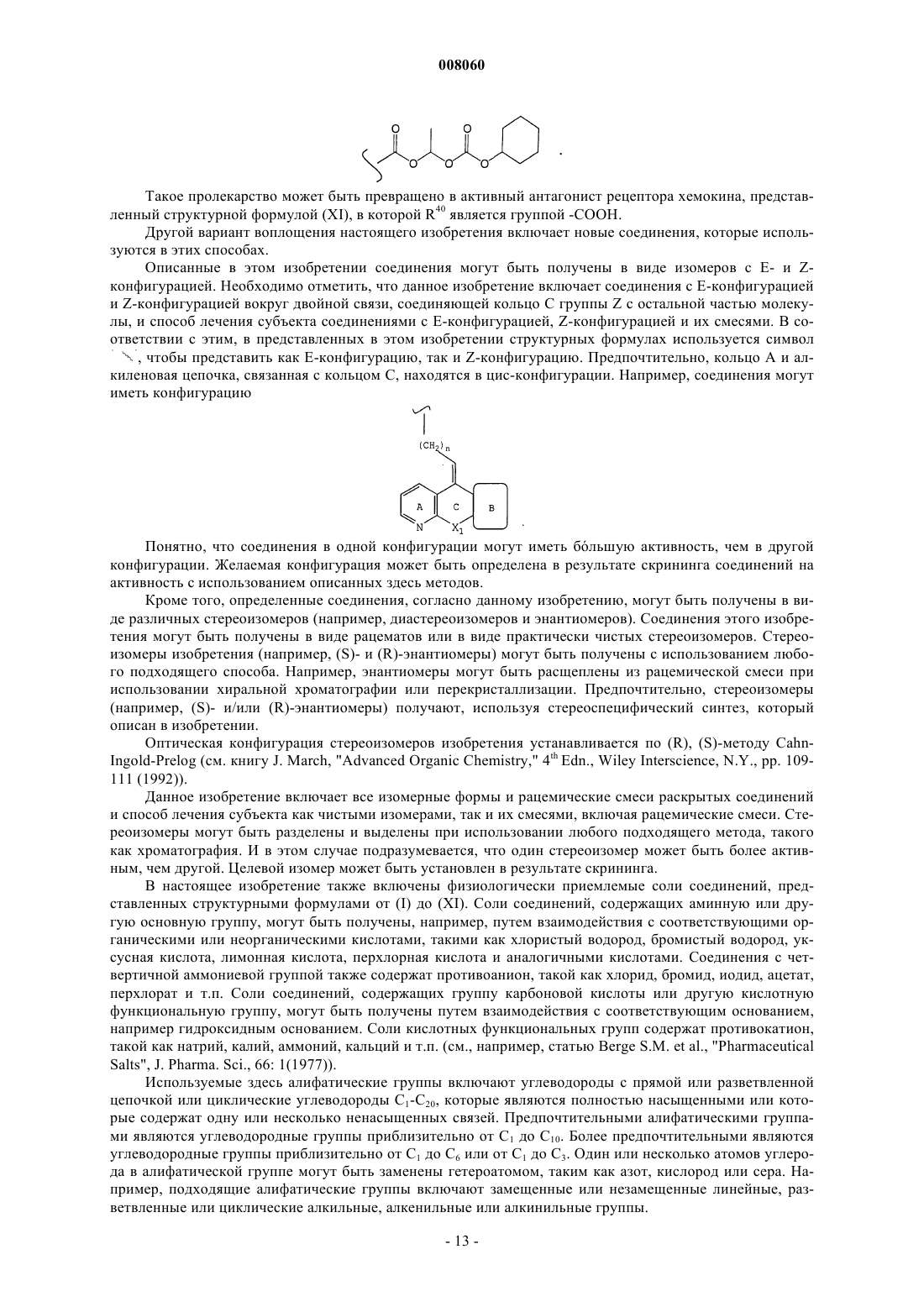 008060

O O

O O O .

Такое пролекарство может быть превращено в активный антагонист рецептора хемокина, представленный структурной формулой (XI), в которой $R^{40}$ является группой -COOH.

Другой вариант воплощения настоящего изобретения включает новые соединения, которые используются в этих способах.

Описанные в этом изобретении соединения могут быть получены в виде изомеров с E- и Z-конфигурацией. Необходимо отметить, что данное изобретение включает соединения с E-конфигурацией и Z-конфигурацией вокруг двойной связи, соединяющей кольцо C группы Z с остальной частью молекулы, и способ лечения субъекта соединениями с E-конфигурацией, Z-конфигурацией и их смесями. В соответствии с этим, в представленных в этом изобретении структурных формулах используется символ , чтобы представить как E-конфигурацию, так и Z-конфигурацию. Предпочтительно, кольцо A и алкиленовая цепочка, связанная с кольцом C, находятся в цис-конфигурации. Например, соединения могут иметь конфигурацию

$(CH_2)_n$

A C B

N $X_1$ .

Понятно, что соединения в одной конфигурации могут иметь бо́льшую активность, чем в другой конфигурации. Желаемая конфигурация может быть определена в результате скрининга соединений на активность с использованием описанных здесь методов.

Кроме того, определенные соединения, согласно данному изобретению, могут быть получены в виде различных стереоизомеров (например, диастереоизомеров и энантиомеров). Соединения этого изобретения могут быть получены в виде рацематов или в виде практически чистых стереоизомеров. Стереоизомеры изобретения (например, (S)- и (R)-энантиомеры) могут быть получены с использованием любого подходящего способа. Например, энантиомеры могут быть расщеплены из рацемической смеси при использовании хиральной хроматографии или перекристаллизации. Предпочтительно, стереоизомеры (например, (S)- и/или (R)-энантиомеры) получают, используя стереоспецифический синтез, который описан в изобретении.

Оптическая конфигурация стереоизомеров изобретения устанавливается по (R), (S)-методу Cahn-Ingold-Prelog (см. книгу J. March, "Advanced Organic Chemistry," $4^{th}$ Edn., Wiley Interscience, N.Y., pp. 109-111 (1992)).

Данное изобретение включает все изомерные формы и рацемические смеси раскрытых соединений и способ лечения субъекта как чистыми изомерами, так и их смесями, включая рацемические смеси. Стереоизомеры могут быть разделены и выделены при использовании любого подходящего метода, такого как хроматография. И в этом случае подразумевается, что один стереоизомер может быть более активным, чем другой. Целевой изомер может быть установлен в результате скрининга.

В настоящее изобретение также включены физиологически приемлемые соли соединений, представленных структурными формулами от (I) до (XI). Соли соединений, содержащих аминную или другую основную группу, могут быть получены, например, путем взаимодействия с соответствующими органическими или неорганическими кислотами, такими как хлористый водород, бромистый водород, уксусная кислота, лимонная кислота, перхлорная кислота и аналогичными кислотами. Соединения с четвертичной аммониевой группой также содержат противоанион, такой как хлорид, бромид, иодид, ацетат, перхлорат и т.п. Соли соединений, содержащих группу карбоновой кислоты или другую кислотную функциональную группу, могут быть получены путем взаимодействия с соответствующим основанием, например гидроксидным основанием. Соли кислотных функциональных групп содержат противокатион, такой как натрий, калий, аммоний, кальций и т.п. (см., например, статью Berge S.M. et al., "Pharmaceutical Salts", J. Pharma. Sci., 66: 1(1977)).

Используемые здесь алифатические группы включают углеводороды с прямой или разветвленной цепочкой или циклические углеводороды $C_1$-$C_{20}$, которые являются полностью насыщенными или которые содержат одну или несколько ненасыщенных связей. Предпочтительными алифатическими группами являются углеводородные группы приблизительно от $C_1$ до $C_{10}$. Более предпочтительными являются углеводородные группы приблизительно от $C_1$ до $C_6$ или от $C_1$ до $C_3$. Один или несколько атомов углерода в алифатической группе могут быть заменены гетероатомом, таким как азот, кислород или сера. Например, подходящие алифатические группы включают замещенные или незамещенные линейные, разветвленные или циклические алкильные, алкенильные или алкинильные группы.

- 13 -